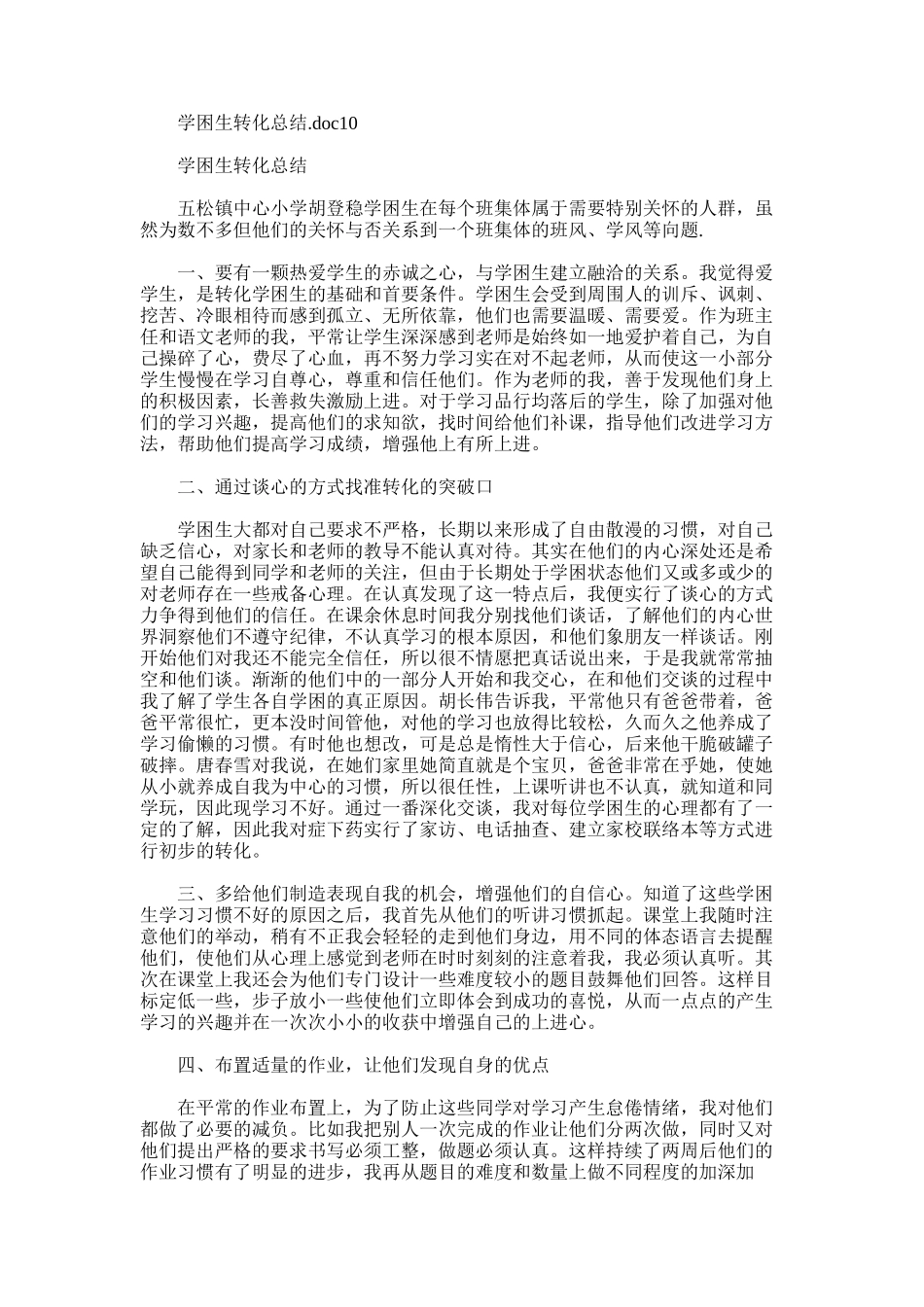 学困生转化总结.doc10

学困生转化总结

五松镇中心小学胡登稳学困生在每个班集体属于需要特别关怀的人群，虽然为数不多但他们的关怀与否关系到一个班集体的班风、学风等问题.

一、要有一颗热爱学生的赤诚之心，与学困生建立融洽的关系。我觉得爱学生，是转化学困生的基础和首要条件。学困生会受到周围人的训斥、讽刺、挖苦、冷眼相待而感到孤立、无所依靠，他们也需要温暖、需要爱。作为班主任和语文老师的我，平常让学生深深感到老师是始终如一地爱护着自己，为自己操碎了心，费尽了心血，再不努力学习实在对不起老师，从而使这一小部分学生慢慢在学习自尊心，尊重和信任他们。作为老师的我，善于发现他们身上的积极因素，长善救失激励上进。对于学习品行均落后的学生，除了加强对他们的学习兴趣，提高他们的求知欲，找时间给他们补课，指导他们改进学习方法，帮助他们提高学习成绩，增强他上有所上进。

二、通过谈心的方式找准转化的突破口

学困生大都对自己要求不严格，长期以来形成了自由散漫的习惯，对自己缺乏信心，对家长和老师的教导不能认真对待。其实在他们的内心深处还是希望自己能得到同学和老师的关注，但由于长期处于学困状态他们又或多或少的对老师存在一些戒备心理。在认真发现了这一特点后，我便实行了谈心的方式力争得到他们的信任。在课余休息时间我分别找他们谈话，了解他们的内心世界洞察他们不遵守纪律，不认真学习的根本原因，和他们象朋友一样谈话。刚开始他们对我还不能完全信任，所以很不情愿把真话说出来，于是我就常常抽空和他们谈。渐渐的他们中的一部分人开始和我交心，在和他们交谈的过程中我了解了学生各自学困的真正原因。胡长伟告诉我，平常他只有爸爸带着，爸爸平常很忙，更本没时间管他，对他的学习也放得比较松，久而久之他养成了学习偷懒的习惯。有时他也想改，可是总是惰性大于信心，后来他干脆破罐子破摔。唐春雪对我说，在她们家里她简直就是个宝贝，爸爸非常在乎她，使她从小就养成自我为中心的习惯，所以很任性，上课听讲也不认真，就知道和同学玩，因此现学习不好。通过一番深化交谈，我对每位学困生的心理都有了一定的了解，因此我对症下药实行了家访、电话抽查、建立家校联络本等方式进行初步的转化。

三、多给他们制造表现自我的机会，增强他们的自信心。知道了这些学困生学习习惯不好的原因之后，我首先从他们的听讲习惯抓起。课堂上我随时注意他们的举动，稍有不正我会轻轻的走到他们身边，用不同的体态语言去提醒他们，使他们从心理上感觉到老师在时时刻刻的注意着我，我必须认真听。其次在课堂上我还会为他们专门设计一些难度较小的题目鼓舞他们回答。这样目标定低一些，步子放小一些使他们立即体会到成功的喜悦，从而一点点的产生学习的兴趣并在一次次小小的收获中增强自己的上进心。

四、布置适量的作业，让他们发现自身的优点

在平常的作业布置上，为了防止这些同学对学习产生怠倦情绪，我对他们都做了必要的减负。比如我把别人一次完成的作业让他们分两次做，同时又对他们提出严格的要求书写必须工整，做题必须认真。这样持续了两周后他们的作业习惯有了明显的进步，我再从题目的难度和数量上做不同程度的加深加